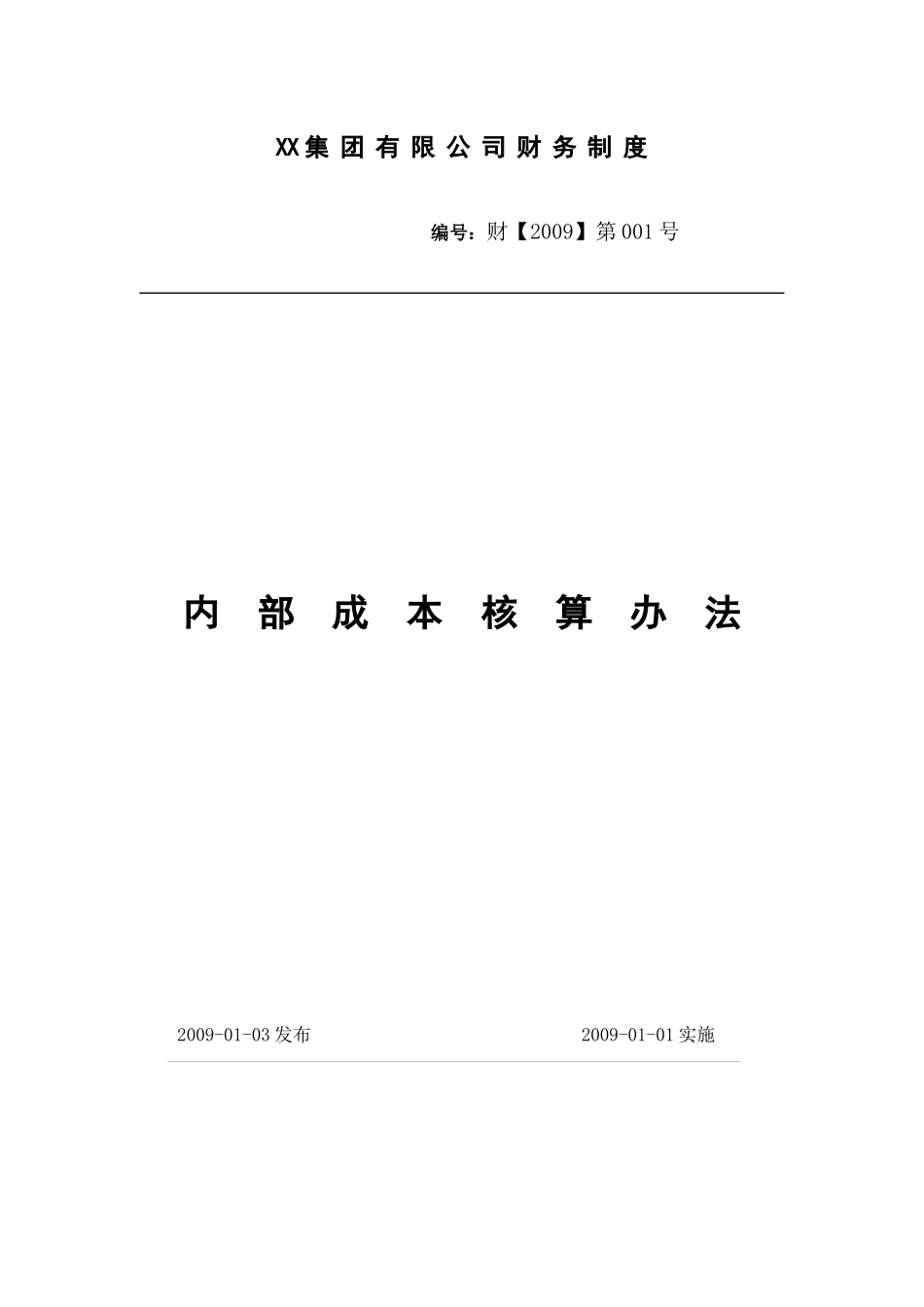 XX集团有限公司财务制度

编号：财【2009】第001号

内部成本核算办法

2009-01-03发布

2009-01-01实施